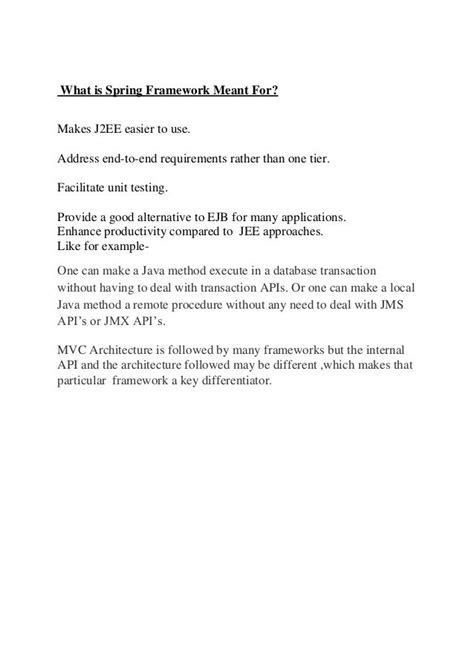 What is Spring Framework Meant For?

Makes J2EE easier to use.

Address end-to-end requirements rather than one tier.

Facilitate unit testing.

Provide a good alternative to EJB for many applications.
Enhance productivity compared to JEE approaches.
Like for example-

One can make a Java method execute in a database transaction without having to deal with transaction APIs. Or one can make a local Java method a remote procedure without any need to deal with JMS API's or JMX API's.

MVC Architecture is followed by many frameworks but the internal API and the architecture followed may be different ,which makes that particular framework a key differentiator.